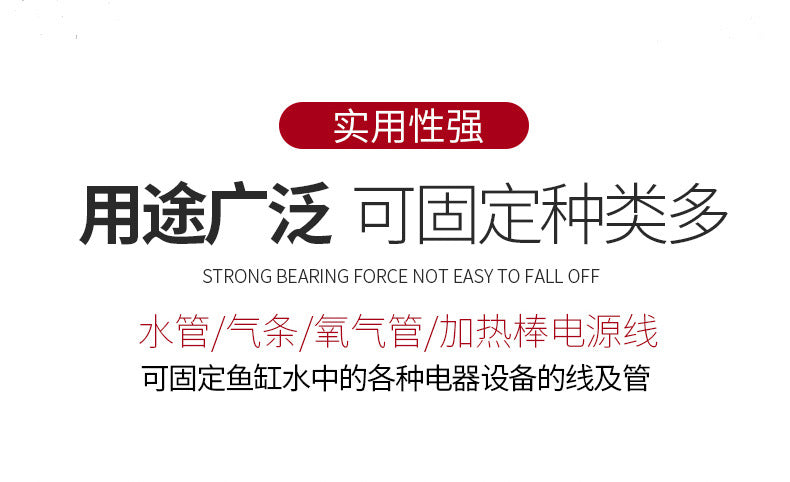 实用性强

用途广泛 可固定种类多

STRONG BEARING FORCE NOT EASY TO FALL OFF

水管/气条/氧气管/加热棒电源线

可固定鱼缸水中的各种电器设备的线及管